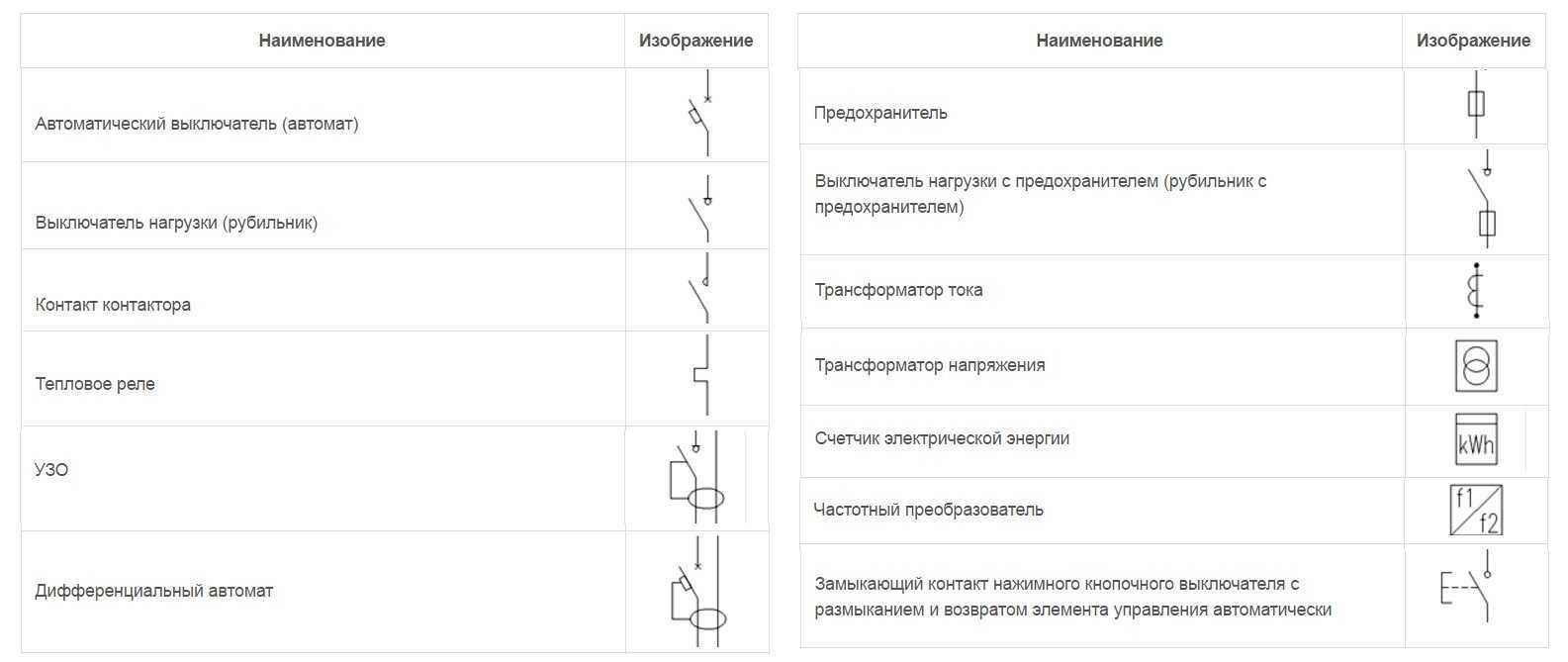 | Наименование | Изображение |
|---|---|
| Автоматический выключатель (автомат) | |
| Выключатель нагрузки (рубильник) | |
| Контакт контактора | |
| Тепловое реле | |
| УЗО | |
| Дифференциальный автомат | |

| Наименование | Изображение |
|---|---|
| Предохранитель | |
| Выключатель нагрузки с предохранителем (рубильник с предохранителем) | |
| Трансформатор тока | |
| Трансформатор напряжения | |
| Счетчик электрической энергии | kWh |
| Частотный преобразователь | f1 f2 |
| Замыкающий контакт нажимного кнопочного выключателя с размыканием и возвратом элемента управления автоматически | |